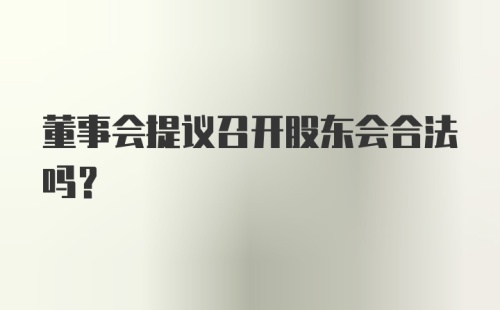 董事会提议召开股东会合法吗？